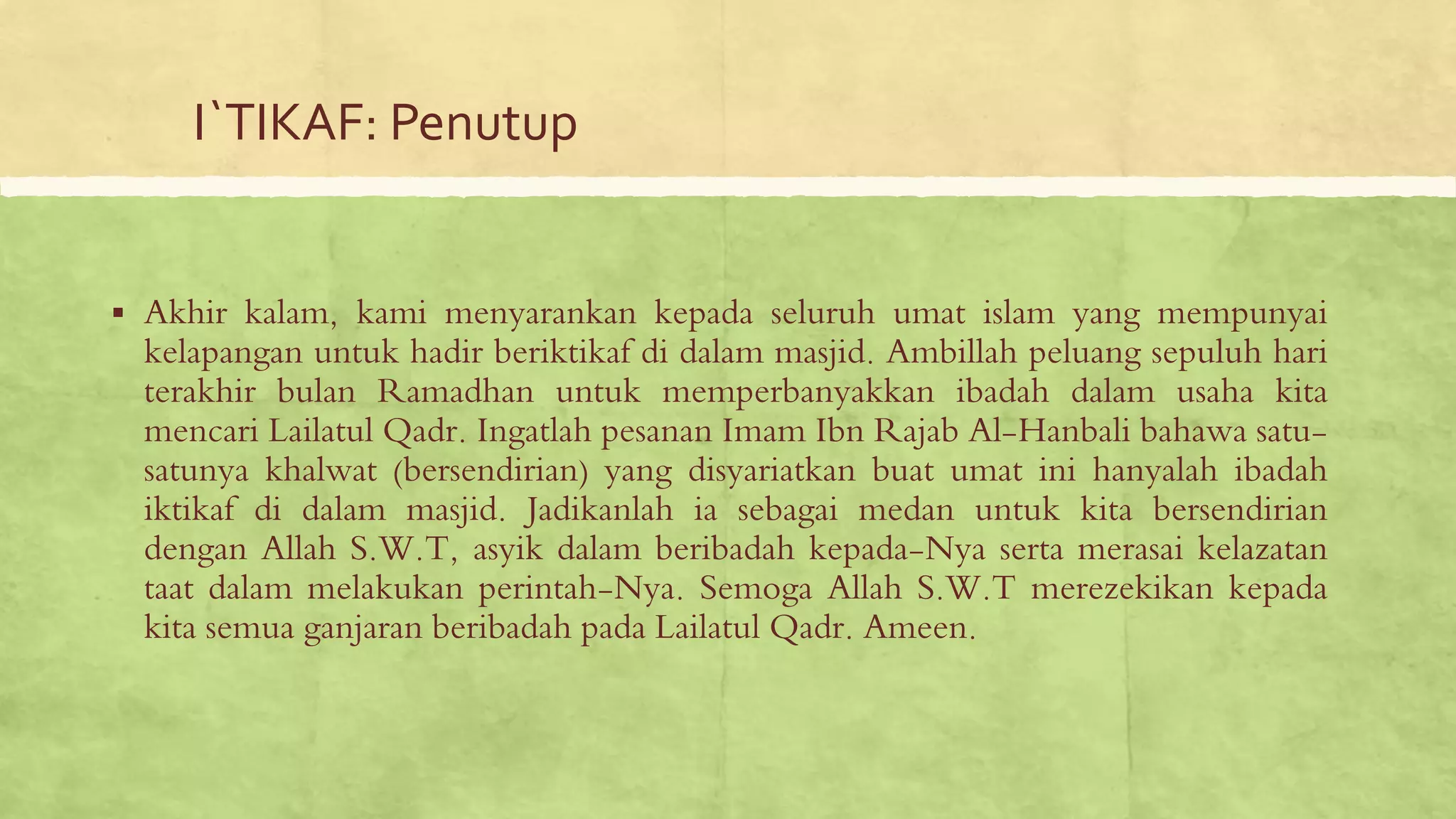 I`TIKAF: Penutup

▪ Akhir kalam, kami menyarankan kepada seluruh umat islam yang mempunyai kelapangan untuk hadir beriktikaf di dalam masjid. Ambillah peluang sepuluh hari terakhir bulan Ramadhan untuk memperbanyakkan ibadah dalam usaha kita mencari Lailatul Qadr. Ingatlah pesanan Imam Ibn Rajab Al-Hanbali bahawa satu-satunya khalwat (bersendirian) yang disyariatkan buat umat ini hanyalah ibadah iktikaf di dalam masjid. Jadikanlah ia sebagai medan untuk kita bersendirian dengan Allah S.W.T, asyik dalam beribadah kepada-Nya serta merasai kelazatan taat dalam melakukan perintah-Nya. Semoga Allah S.W.T merezekikan kepada kita semua ganjaran beribadah pada Lailatul Qadr. Ameen.